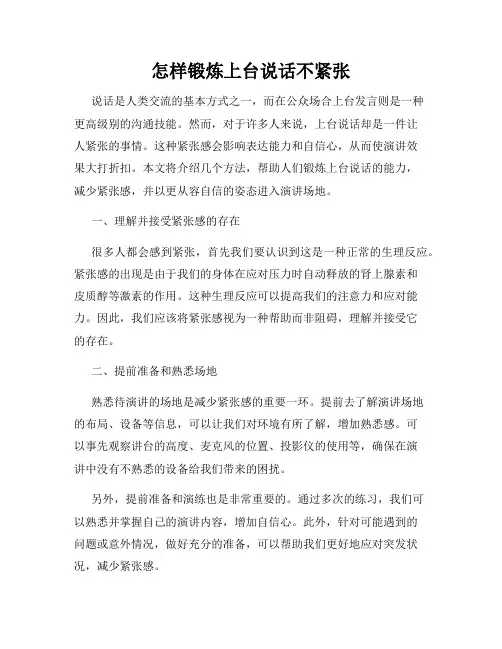 怎样锻炼上台说话不紧张

说话是人类交流的基本方式之一，而在公众场合上台发言则是一种更高级别的沟通技能。然而，对于许多人来说，上台说话却是一件让人紧张的事情。这种紧张感会影响表达能力和自信心，从而使演讲效果大打折扣。本文将介绍几个方法，帮助人们锻炼上台说话的能力，减少紧张感，并以更从容自信的姿态进入演讲场地。

一、理解并接受紧张感的存在

很多人都会感到紧张，首先我们要认识到这是一种正常的生理反应。紧张感的出现是由于我们的身体在应对压力时自动释放的肾上腺素和皮质醇等激素的作用。这种生理反应可以提高我们的注意力和应对能力。因此，我们应该将紧张感视为一种帮助而非阻碍，理解并接受它的存在。

二、提前准备和熟悉场地

熟悉待演讲的场地是减少紧张感的重要一环。提前去了解演讲场地的布局、设备等信息，可以让我们对环境有所了解，增加熟悉感。可以事先观察讲台的高度、麦克风的位置、投影仪的使用等，确保在演讲中没有不熟悉的设备给我们带来的困扰。

另外，提前准备和演练也是非常重要的。通过多次的练习，我们可以熟悉并掌握自己的演讲内容，增加自信心。此外，针对可能遇到的问题或意外情况，做好充分的准备，可以帮助我们更好地应对突发状况，减少紧张感。